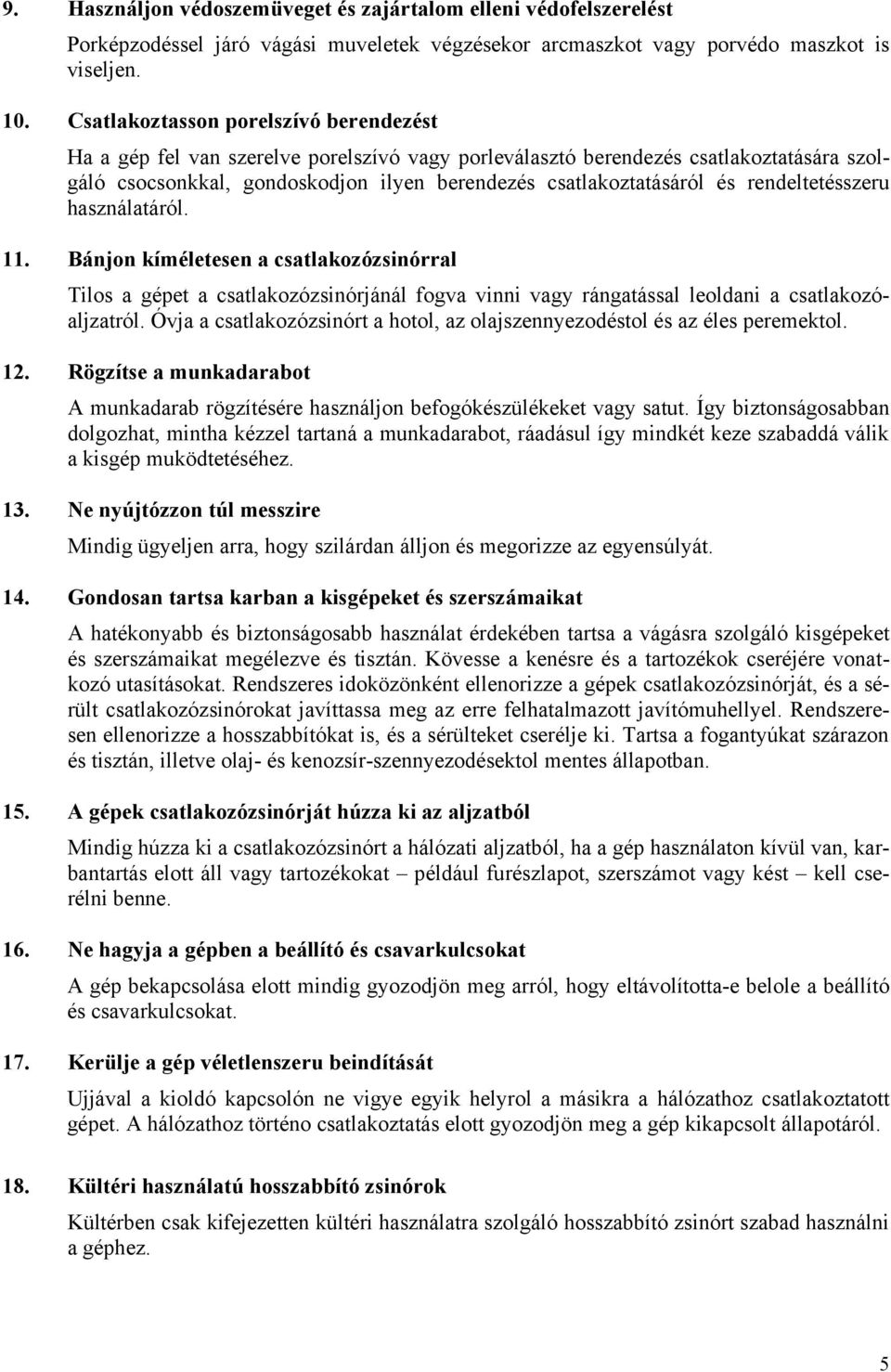 9. Használjon védoszemüveget és zajártalom elleni védofelszerelést

Porképzodéssel járó vágási muveletek végzésekor arcmaszkot vagy porvédo maszkot is viseljen.

10. Csatlakoztasson porelszívó berendezést

Ha a gép fel van szerelve porelszívó vagy porleválasztó berendezés csatlakoztatására szolgáló csocsonkkal, gondoskodjon ilyen berendezés csatlakoztatásáról és rendeltetésszeru használatáról.

11. Bánjon kíméletesen a csatlakozózsinórral

Tilos a gépet a csatlakozózsinórjánál fogva vinni vagy rángatással leoldani a csatlakozóaljzatról. Óvja a csatlakozózsinórt a hotol, az olajszennyezodéstol és az éles peremektol.

12. Rögzítse a munkadarabot

A munkadarab rögzítésére használjon befogókészülékeket vagy satut. Így biztonságosabban dolgozhat, mintha kézzel tartaná a munkadarabot, ráadásul így mindkét keze szabaddá válik a kisgép muködtetéséhez.

13. Ne nyújtózzon túl messzire

Mindig ügyeljen arra, hogy szilárdan álljon és megorizze az egyensúlyát.

14. Gondosan tartsa karban a kisgépeket és szerszámaikat

A hatékonyabb és biztonságosabb használat érdekében tartsa a vágásra szolgáló kisgépeket és szerszámaikat megélezve és tisztán. Kövesse a kenésre és a tartozékok cseréjére vonatkozó utasításokat. Rendszeres idoközönként ellenorizze a gépek csatlakozózsinórját, és a sérült csatlakozózsinórokat javíttassa meg az erre felhatalmazott javítómuhellyel. Rendszeresen ellenorizze a hosszabbítókat is, és a sérülteket cserélje ki. Tartsa a fogantyúkat szárazon és tisztán, illetve olaj- és kenozsír-szennyezodésektol mentes állapotban.

15. A gépek csatlakozózsinórját húzza ki az aljzatból

Mindig húzza ki a csatlakozózsinórt a hálózati aljzatból, ha a gép használaton kívül van, karbantartás elott áll vagy tartozékokat – például furészlapot, szerszámot vagy kést – kell cserélni benne.

16. Ne hagyja a gépben a beállító és csavarkulcsokat

A gép bekapcsolása elott mindig gyozodjön meg arról, hogy eltávolította-e belole a beállító és csavarkulcsokat.

17. Kerülje a gép véletlenszeru beindítását

Ujjával a kioldó kapcsolón ne vigye egyik helyrol a másikra a hálózathoz csatlakoztatott gépet. A hálózathoz történo csatlakoztatás elott gyozodjön meg a gép kikapcsolt állapotáról.

18. Kültéri használatú hosszabbító zsinórok

Kültérben csak kifejezetten kültéri használatra szolgáló hosszabbító zsinórt szabad használni a géphez.

5